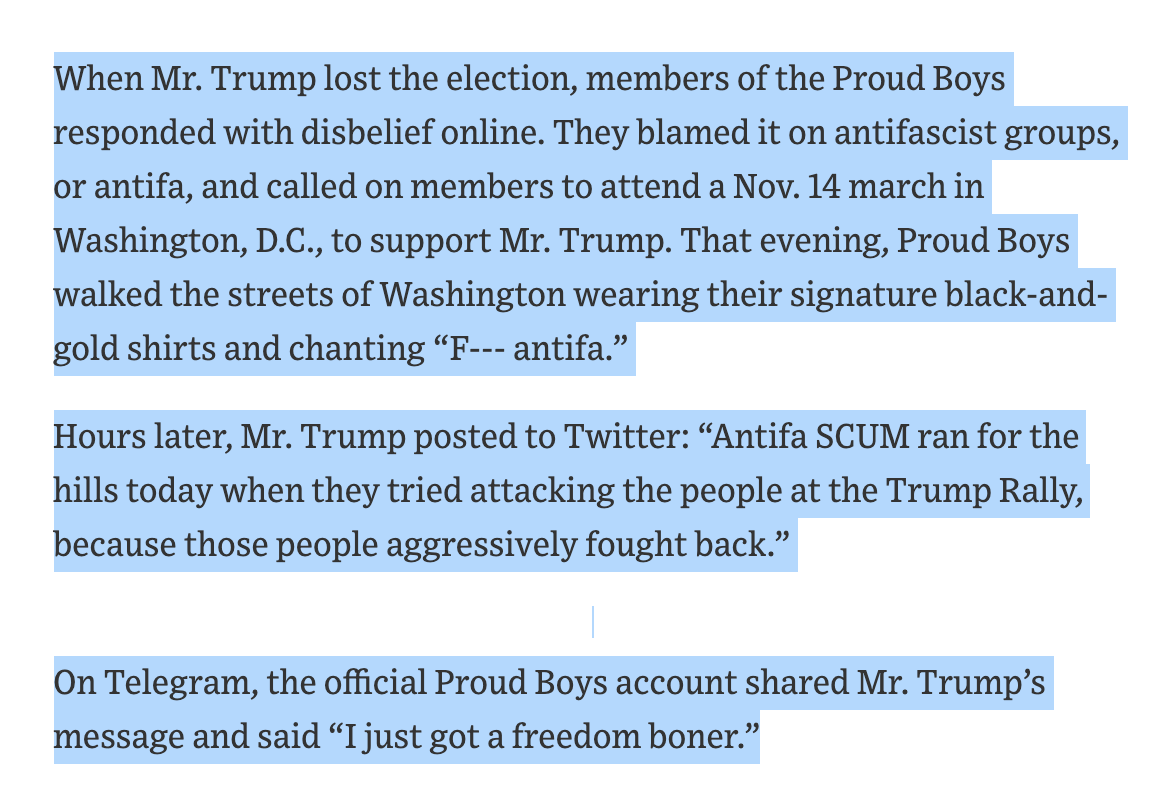 When Mr. Trump lost the election, members of the Proud Boys responded with disbelief online. They blamed it on antifascist groups, or antifa, and called on members to attend a Nov. 14 march in Washington, D.C., to support Mr. Trump. That evening, Proud Boys walked the streets of Washington wearing their signature black-and-gold shirts and chanting “F--- antifa.”

Hours later, Mr. Trump posted to Twitter: “Antifa SCUM ran for the hills today when they tried attacking the people at the Trump Rally, because those people aggressively fought back.”

On Telegram, the official Proud Boys account shared Mr. Trump’s message and said “I just got a freedom boner.”